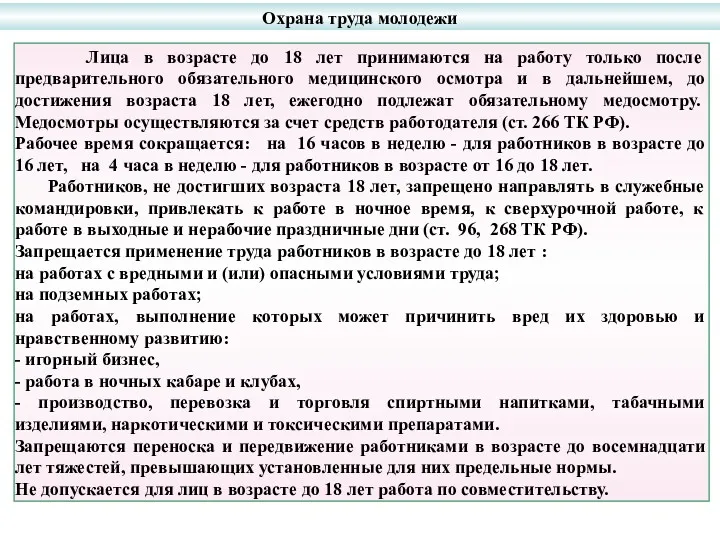 Охрана труда молодежи

Лица в возрасте до 18 лет принимаются на работу только после предварительного обязательного медицинского осмотра и в дальнейшем, до достижения возраста 18 лет, ежегодно подлежат обязательному медосмотру. Медосмотры осуществляются за счет средств работодателя (ст. 266 ТК РФ).
Рабочее время сокращается: на 16 часов в неделю - для работников в возрасте до 16 лет, на 4 часа в неделю - для работников в возрасте от 16 до 18 лет.

Работников, не достигших возраста 18 лет, запрещено направлять в служебные командировки, привлекать к работе в ночное время, к сверхурочной работе, к работе в выходные и нерабочие праздничные дни (ст. 96, 268 ТК РФ).
Запрещается применение труда работников в возрасте до 18 лет :
на работах с вредными и (или) опасными условиями труда;
на подземных работах;
на работах, выполнение которых может причинить вред их здоровью и нравственному развитию:
- игорный бизнес,
- работа в ночных кабаре и клубах,
- производство, перевозка и торговля спиртными напитками, табачными изделиями, наркотическими и токсическими препаратами.
Запрещаются переноска и передвижение работниками в возрасте до восемнадцати лет тяжестей, превышающих установленные для них предельные нормы.
Не допускается для лиц в возрасте до 18 лет работа по совместительству.